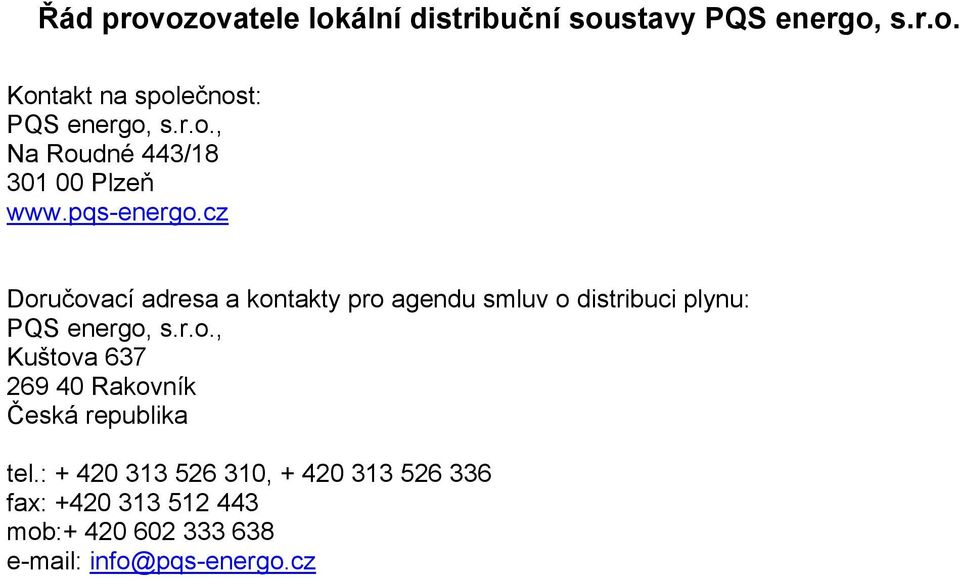 Řád provozovatele lokální distribuční soustavy PQS energo, s.r.o.

Kontakt na společnost:
PQS energo, s.r.o.,
Na Roudné 443/18
301 00 Plzeň
www.pqs-energo.cz

Doručovací adresa a kontakty pro agendu smluv o distribuci plynu:
PQS energo, s.r.o.,
Kuštova 637
269 40 Rakovník
Česká republika

tel.: + 420 313 526 310, + 420 313 526 336
fax: +420 313 512 443
mob:+ 420 602 333 638
e-mail: info@pqs-energo.cz